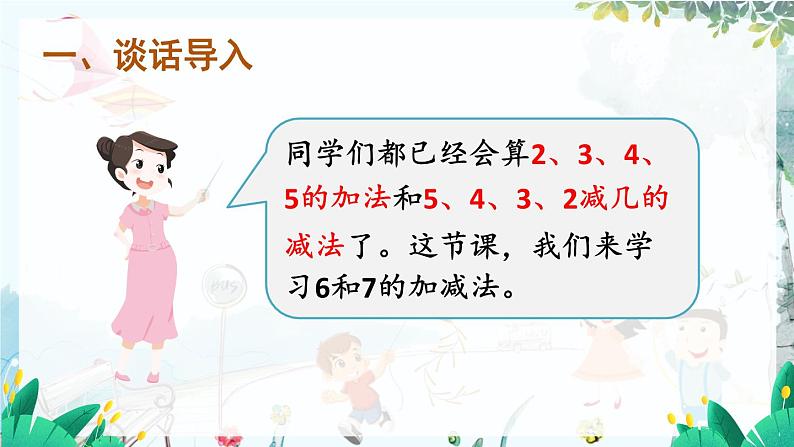 一、谈话导入

同学们都已经会算2、3、4、5的加法和5、4、3、2减几的减法了。这节课，我们来学习6和7的加减法。

BUS